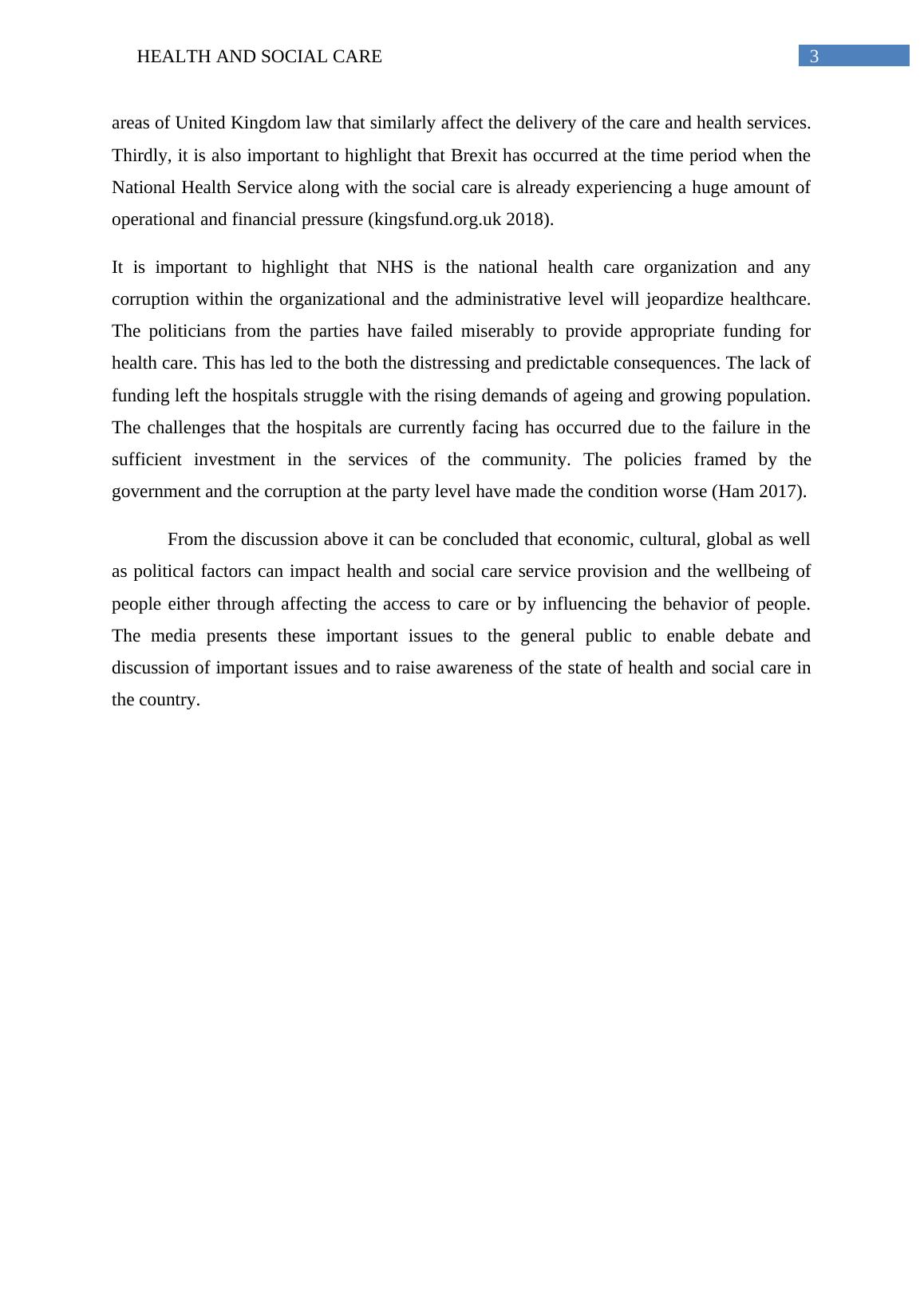 HEALTH AND SOCIAL CARE 3

areas of United Kingdom law that similarly affect the delivery of the care and health services. Thirdly, it is also important to highlight that Brexit has occurred at the time period when the National Health Service along with the social care is already experiencing a huge amount of operational and financial pressure (kingsfund.org.uk 2018).

It is important to highlight that NHS is the national health care organization and any corruption within the organizational and the administrative level will jeopardize healthcare. The politicians from the parties have failed miserably to provide appropriate funding for health care. This has led to the both the distressing and predictable consequences. The lack of funding left the hospitals struggle with the rising demands of ageing and growing population. The challenges that the hospitals are currently facing has occurred due to the failure in the sufficient investment in the services of the community. The policies framed by the government and the corruption at the party level have made the condition worse (Ham 2017).

From the discussion above it can be concluded that economic, cultural, global as well as political factors can impact health and social care service provision and the wellbeing of people either through affecting the access to care or by influencing the behavior of people. The media presents these important issues to the general public to enable debate and discussion of important issues and to raise awareness of the state of health and social care in the country.